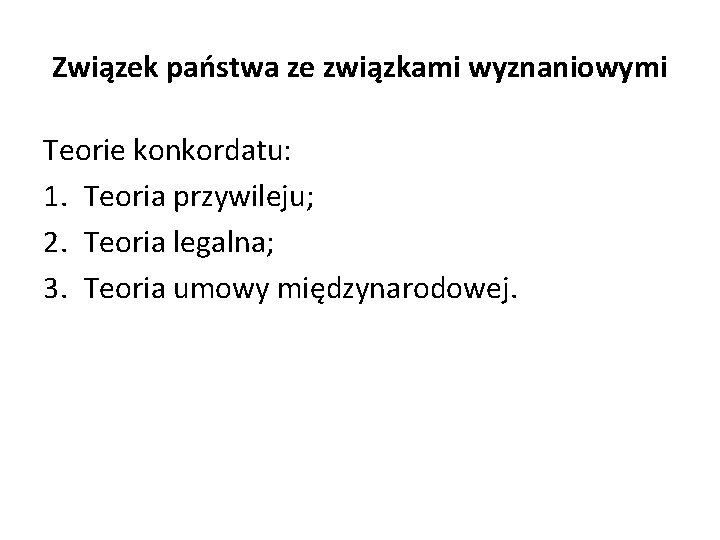 Związek państwa ze związkami wyznaniowymi

Teorie konkordatu:
1. Teoria przywileju;
2. Teoria legalna;
3. Teoria umowy międzynarodowej.